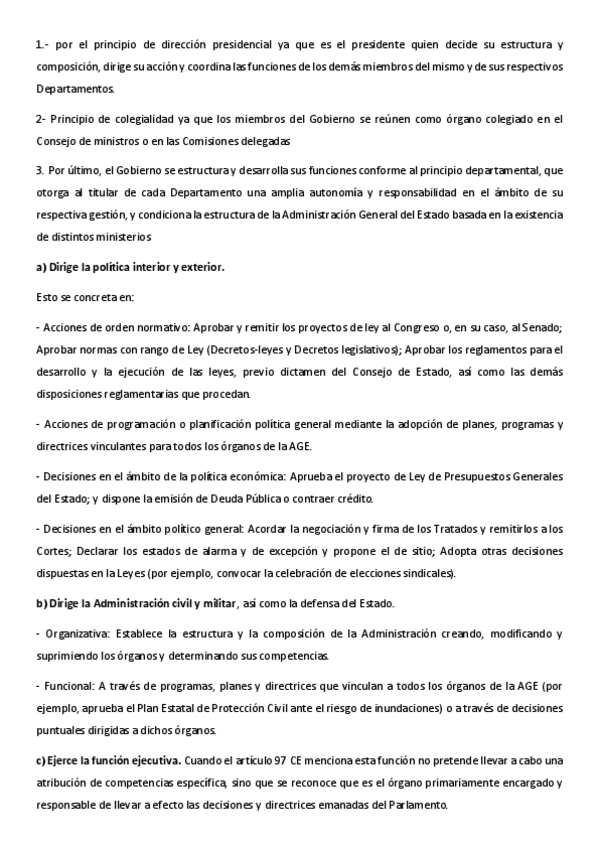 1.- por el principio de dirección presidencial ya que es el presidente quien decide su estructura y composición, dirige su acción y coordina las funciones de los demás miembros del mismo y de sus respectivos Departamentos.

2- Principio de colegialidad ya que los miembros del Gobierno se reúnen como órgano colegiado en el Consejo de ministros o en las Comisiones delegadas

3. Por último, el Gobierno se estructura y desarrolla sus funciones conforme al principio departamental, que otorga al titular de cada Departamento una amplia autonomía y responsabilidad en el ámbito de su respectiva gestión, y condiciona la estructura de la Administración General del Estado basada en la existencia de distintos ministerios

a) Dirige la política interior y exterior.

Esto se concreta en:

- Acciones de orden normativo: Aprobar y remitir los proyectos de ley al Congreso o, en su caso, al Senado; Aprobar normas con rango de Ley (Decretos-leyes y Decretos legislativos); Aprobar los reglamentos para el desarrollo y la ejecución de las leyes, previo dictamen del Consejo de Estado, así como las demás disposiciones reglamentarias que procedan.

- Acciones de programación o planificación política general mediante la adopción de planes, programas y directrices vinculantes para todos los órganos de la AGE.

- Decisiones en el ámbito de la política económica: Aprueba el proyecto de Ley de Presupuestos Generales del Estado; y dispone la emisión de Deuda Pública o contraer crédito.

- Decisiones en el ámbito político general: Acordar la negociación y firma de los Tratados y remitirlos a los Cortes; Declarar los estados de alarma y de excepción y propone el de sitio; Adopta otras decisiones dispuestas en la Leyes (por ejemplo, convocar la celebración de elecciones sindicales).

b) Dirige la Administración civil y militar, así como la defensa del Estado.

- Organizativa: Establece la estructura y la composición de la Administración creando, modificando y suprimiendo los órganos y determinando sus competencias.

- Funcional: A través de programas, planes y directrices que vinculan a todos los órganos de la AGE (por ejemplo, aprueba el Plan Estatal de Protección Civil ante el riesgo de inundaciones) o a través de decisiones puntuales dirigidas a dichos órganos.

c) Ejerce la función ejecutiva. Cuando el artículo 97 CE menciona esta función no pretende llevar a cabo una atribución de competencias específica, sino que se reconoce que es el órgano primariamente encargado y responsable de llevar a efecto las decisiones y directrices emanadas del Parlamento.